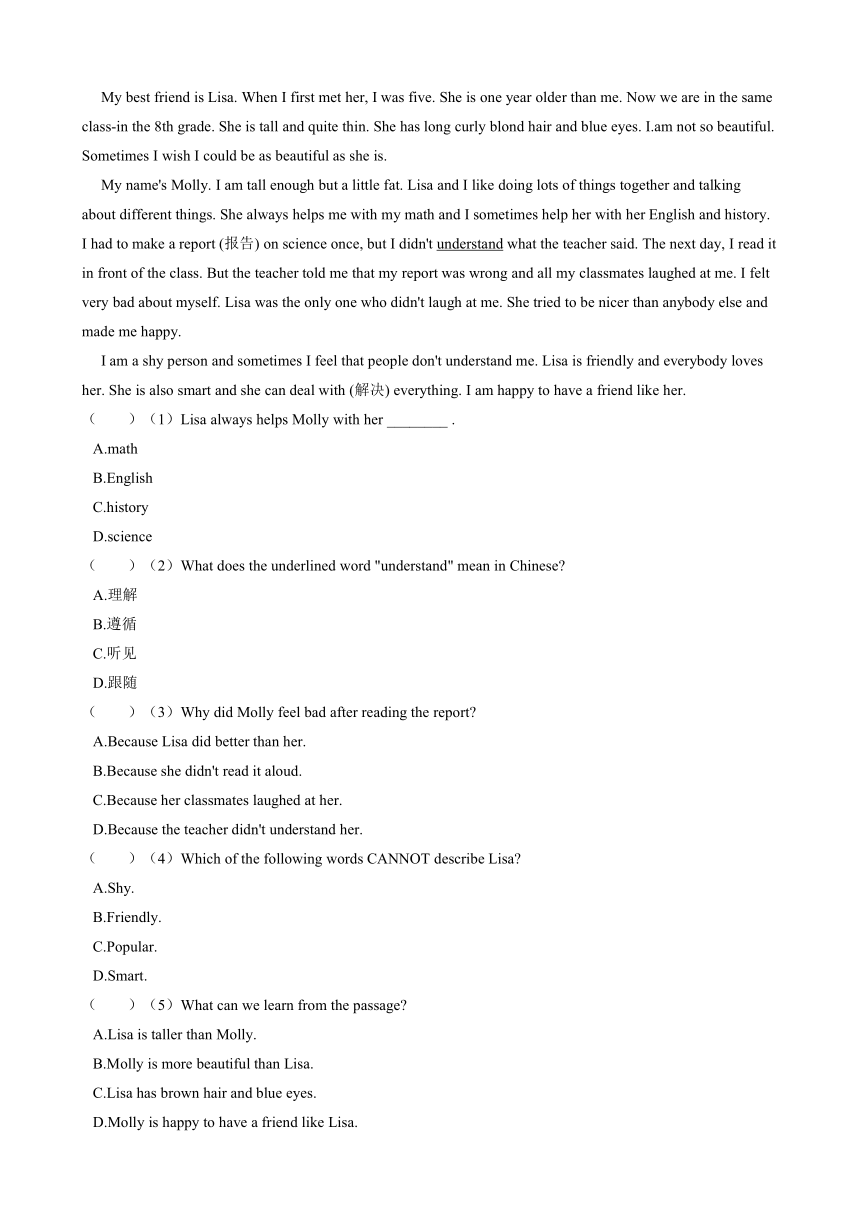 My best friend is Lisa. When I first met her, I was five. She is one year older than me. Now we are in the same class-in the 8th grade. She is tall and quite thin. She has long curly blond hair and blue eyes. I.am not so beautiful. Sometimes I wish I could be as beautiful as she is.

My name's Molly. I am tall enough but a little fat. Lisa and I like doing lots of things together and talking about different things. She always helps me with my math and I sometimes help her with her English and history. I had to make a report (报告) on science once, but I didn't understand what the teacher said. The next day, I read it in front of the class. But the teacher told me that my report was wrong and all my classmates laughed at me. I felt very bad about myself. Lisa was the only one who didn't laugh at me. She tried to be nicer than anybody else and made me happy.

I am a shy person and sometimes I feel that people don't understand me. Lisa is friendly and everybody loves her. She is also smart and she can deal with (解决) everything. I am happy to have a friend like her.

(　　)（1）Lisa always helps Molly with her ________ .

A.math

B.English

C.history

D.science

(　　)（2）What does the underlined word "understand" mean in Chinese?

A.理解

B.遵循

C.听见

D.跟随

(　　)（3）Why did Molly feel bad after reading the report?

A.Because Lisa did better than her.

B.Because she didn't read it aloud.

C.Because her classmates laughed at her.

D.Because the teacher didn't understand her.

(　　)（4）Which of the following words CANNOT describe Lisa?

A.Shy.

B.Friendly.

C.Popular.

D.Smart.

(　　)（5）What can we learn from the passage?

A.Lisa is taller than Molly.

B.Molly is more beautiful than Lisa.

C.Lisa has brown hair and blue eyes.

D.Molly is happy to have a friend like Lisa.